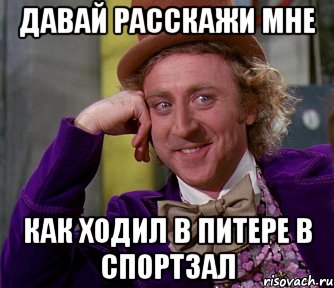 ДАВАЙ РАССКАЖИ МНЕ

КАК ХОДИЛ В ПИТЕРЕ В СПОРТЗАЛ

risovach.ru